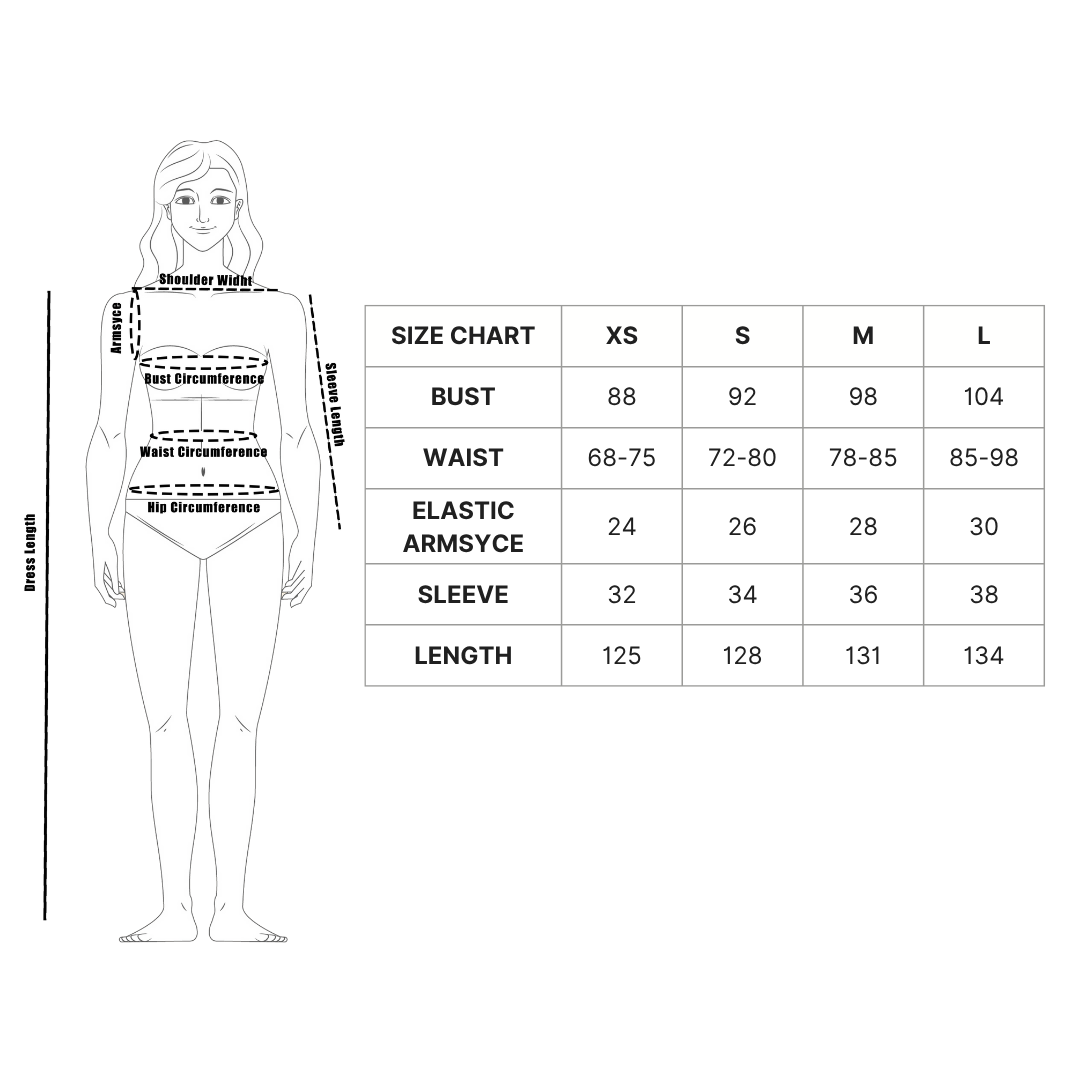 Shoulder Widht
Armsyce
Bust Circumference
Sleeve Length
Waist Circumference
Hip Circumference
Dress Length

| SIZE CHART | XS | S | M | L |
|---|---|---|---|---|
| BUST | 88 | 92 | 98 | 104 |
| WAIST | 68-75 | 72-80 | 78-85 | 85-98 |
| ELASTIC ARMSYCE | 24 | 26 | 28 | 30 |
| SLEEVE | 32 | 34 | 36 | 38 |
| LENGTH | 125 | 128 | 131 | 134 |